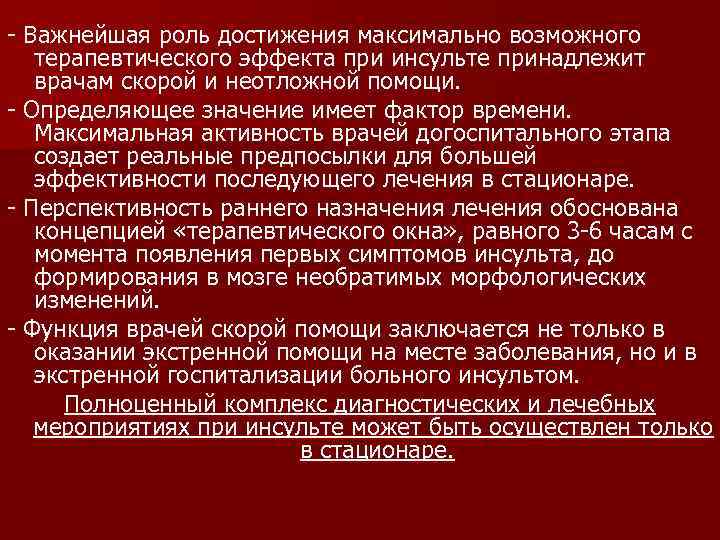 - Важнейшая роль достижения максимально возможного терапевтического эффекта при инсульте принадлежит врачам скорой и неотложной помощи.

- Определяющее значение имеет фактор времени. Максимальная активность врачей догоспитального этапа создает реальные предпосылки для большей эффективности последующего лечения в стационаре.

- Перспективность раннего назначения лечения обоснована концепцией «терапевтического окна», равного 3-6 часам с момента появления первых симптомов инсульта, до формирования в мозге необратимых морфологических изменений.

- Функция врачей скорой помощи заключается не только в оказании экстренной помощи на месте заболевания, но и в экстренной госпитализации больного инсультом.

Полноценный комплекс диагностических и лечебных мероприятиях при инсульте может быть осуществлен только в стационаре.